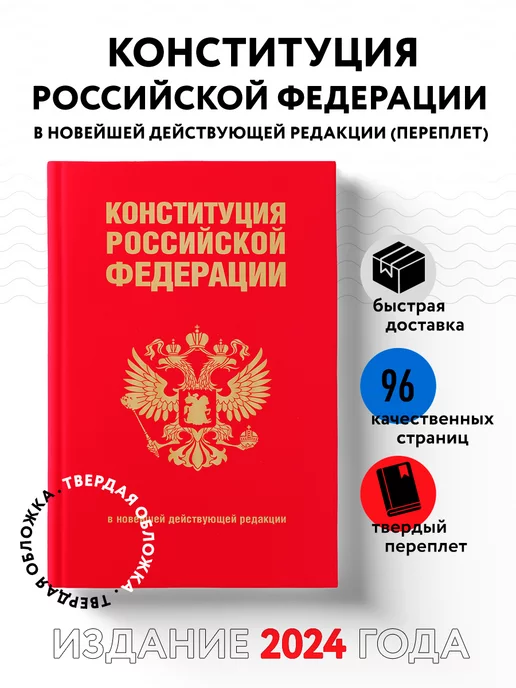 КОНСТИТУЦИЯ РОССИЙСКОЙ ФЕДЕРАЦИИ
В НОВЕЙШЕЙ ДЕЙСТВУЮЩЕЙ РЕДАКЦИИ (ПЕРЕПЛЕТ)

КОНСТИТУЦИЯ РОССИЙСКОЙ ФЕДЕРАЦИИ

в новейшей действующей редакции

ТВЕРДАЯ ОБЛОЖКА · ТВЕРДАЯ ОБЛОЖКА ·

быстрая доставка

96
качественных страниц

твердый переплет

ИЗДАНИЕ 2024 ГОДА